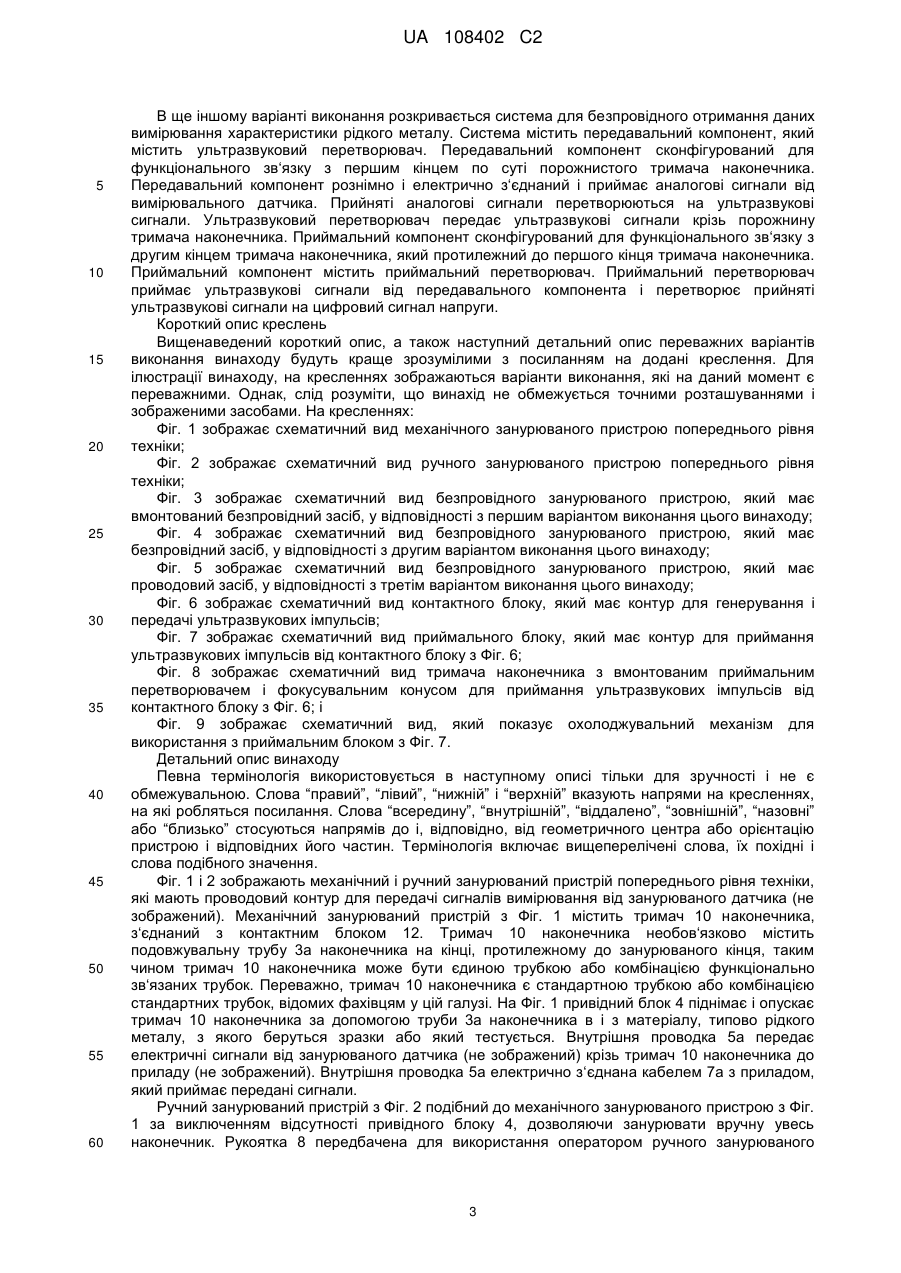 UA 108402 C2

В ще іншому варіанті виконання розкривається система для безпровідного отримання даних вимірювання характеристики рідкого металу. Система містить передавальний компонент, який містить ультразвуковий перетворювач. Передавальний компонент сконфігурований для функціонального зв'язку з першим кінцем по суті порожнистого тримача наконечника.
5 Передавальний компонент рознімно і електрично з'єднаний і приймає аналогові сигнали від вимірювального датчика. Прийняті аналогові сигнали перетворюються на ультразвукові сигнали. Ультразвуковий перетворювач передає ультразвукові сигнали крізь порожнину тримача наконечника. Приймальний компонент сконфігурований для функціонального зв'язку з другим кінцем тримача наконечника, який протилежний до першого кінця тримача наконечника.
10 Приймальний компонент містить приймальний перетворювач. Приймальний перетворювач приймає ультразвукові сигнали від передавального компонента і перетворює прийняті ультразвукові сигнали на цифровий сигнал напруги.

Короткий опис креслень

Вищенаведений короткий опис, а також наступний детальний опис переважних варіантів
15 виконання винаходу будуть краще зрозумілими з посиланням на додані креслення. Для ілюстрації винаходу, на кресленнях зображаються варіанти виконання, які на даний момент є переважними. Однак, слід розуміти, що винахід не обмежується точними розташуваннями і зображеними засобами. На кресленнях:

Фіг. 1 зображає схематичний вид механічного занурюваного пристрою попереднього рівня
20 техніки;

Фіг. 2 зображає схематичний вид ручного занурюваного пристрою попереднього рівня техніки;

Фіг. 3 зображає схематичний вид безпровідного занурюваного пристрою, який має вмонтований безпровідний засіб, у відповідності з першим варіантом виконання цього винаходу;
25 Фіг. 4 зображає схематичний вид безпровідного занурюваного пристрою, який має безпровідний засіб, у відповідності з другим варіантом виконання цього винаходу;

Фіг. 5 зображає схематичний вид безпровідного занурюваного пристрою, який має проводовий засіб, у відповідності з третім варіантом виконання цього винаходу;

Фіг. 6 зображає схематичний вид контактного блоку, який має контур для генерування і
30 передачі ультразвукових імпульсів;

Фіг. 7 зображає схематичний вид приймального блоку, який має контур для приймання ультразвукових імпульсів від контактного блоку з Фіг. 6;

Фіг. 8 зображає схематичний вид тримача наконечника з вмонтованим приймальним перетворювачем і фокусувальним конусом для приймання ультразвукових імпульсів від
35 контактного блоку з Фіг. 6; і

Фіг. 9 зображає схематичний вид, який показує охолоджувальний механізм для використання з приймальним блоком з Фіг. 7.

Детальний опис винаходу

Певна термінологія використовується в наступному описі тільки для зручності і не є
40 обмежувальною. Слова "правий", "лівий", "нижній" і "верхній" вказують напрями на кресленнях, на які робляться посилання. Слова "всередину", "внутрішній", "віддалено", "зовнішній", "назовні" або "близько" стосуються напрямів до і, відповідно, від геометричного центра або орієнтацію пристрою і відповідних його частин. Термінологія включає вищеперелічені слова, їх похідні і слова подібного значення.
45 Фіг. 1 і 2 зображають механічний і ручний занурюваний пристрій попереднього рівня техніки, які мають проводовий контур для передачі сигналів вимірювання від занурюваного датчика (не зображений). Механічний занурюваний пристрій з Фіг. 1 містить тримач 10 наконечника, з'єднаний з контактним блоком 12. Тримач 10 наконечника необов'язково містить подовжувальну трубу 3а наконечника на кінці, протилежному до занурюваного кінця, таким
50 чином тримач 10 наконечника може бути єдиною трубкою або комбінацією функціонально зв'язаних трубок. Переважно, тримач 10 наконечника є стандартною трубкою або комбінацією стандартних трубок, відомих фахівцям у цій галузі. На Фіг. 1 привідний блок 4 піднімає і опускає тримач 10 наконечника за допомогою труби 3а наконечника в і з матеріалу, типово рідкого металу, з якого беруться зразки або який тестується. Внутрішня проводка 5а передає
55 електричні сигнали від занурюваного датчика (не зображений) крізь тримач 10 наконечника до приладу (не зображений). Внутрішня проводка 5а електрично з'єднана кабелем 7а з приладом, який приймає передані сигнали.

Ручний занурюваний пристрій з Фіг. 2 подібний до механічного занурюваного пристрою з Фіг. 1 за виключенням відсутності привідного блоку 4, дозволяючи занурювати вручну увесь
60 наконечник. Рукоятка 8 передбачена для використання оператором ручного занурюваного

3